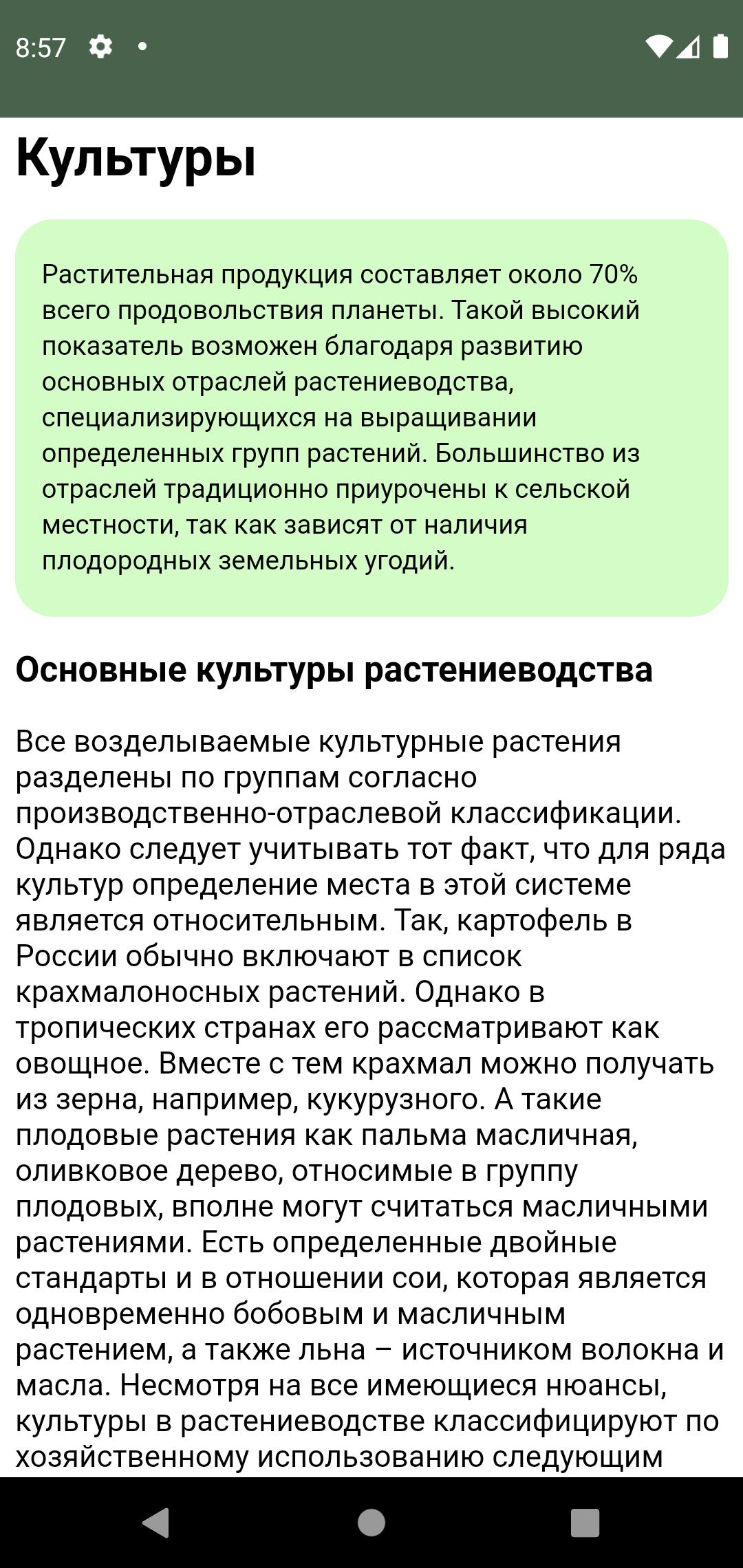 8:57

Культуры

Растительная продукция составляет около 70% всего продовольствия планеты. Такой высокий показатель возможен благодаря развитию основных отраслей растениеводства, специализирующихся на выращивании определенных групп растений. Большинство из отраслей традиционно приурочены к сельской местности, так как зависят от наличия плодородных земельных угодий.

Основные культуры растениеводства

Все возделываемые культурные растения разделены по группам согласно производственно-отраслевой классификации. Однако следует учитывать тот факт, что для ряда культур определение места в этой системе является относительным. Так, картофель в России обычно включают в список крахмалоносных растений. Однако в тропических странах его рассматривают как овощное. Вместе с тем крахмал можно получать из зерна, например, кукурузного. А такие плодовые растения как пальма масличная, оливковое дерево, относимые в группу плодовых, вполне могут считаться масличными растениями. Есть определенные двойные стандарты и в отношении сои, которая является одновременно бобовым и масличным растением, а также льна – источником волокна и масла. Несмотря на все имеющиеся нюансы, культуры в растениеводстве классифицируют по хозяйственному использованию следующим